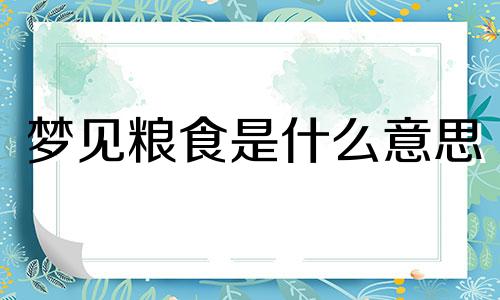 梦见粮食是什么意思